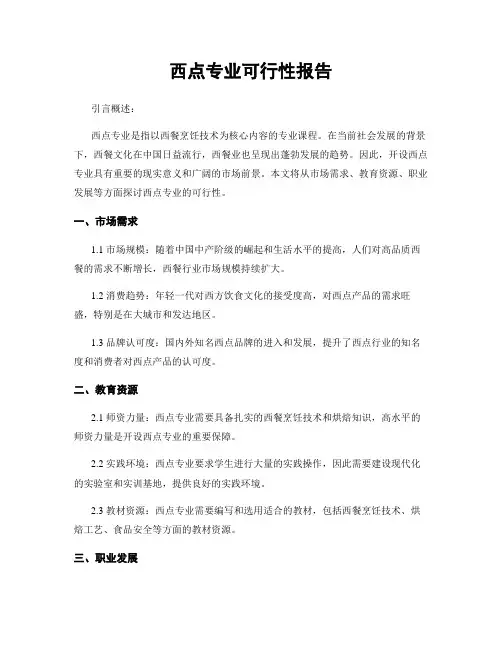 西点专业可行性报告

引言概述：

西点专业是指以西餐烹饪技术为核心内容的专业课程。在当前社会发展的背景下，西餐文化在中国日益流行，西餐业也呈现出蓬勃发展的趋势。因此，开设西点专业具有重要的现实意义和广阔的市场前景。本文将从市场需求、教育资源、职业发展等方面探讨西点专业的可行性。

一、市场需求

1.1 市场规模：随着中国中产阶级的崛起和生活水平的提高，人们对高品质西餐的需求不断增长，西餐行业市场规模持续扩大。

1.2 消费趋势：年轻一代对西方饮食文化的接受度高，对西点产品的需求旺盛，特别是在大城市和发达地区。

1.3 品牌认可度：国内外知名西点品牌的进入和发展，提升了西点行业的知名度和消费者对西点产品的认可度。

二、教育资源

2.1 师资力量：西点专业需要具备扎实的西餐烹饪技术和烘焙知识，高水平的师资力量是开设西点专业的重要保障。

2.2 实践环境：西点专业要求学生进行大量的实践操作，因此需要建设现代化的实验室和实训基地，提供良好的实践环境。

2.3 教材资源：西点专业需要编写和选用适合的教材，包括西餐烹饪技术、烘焙工艺、食品安全等方面的教材资源。

三、职业发展